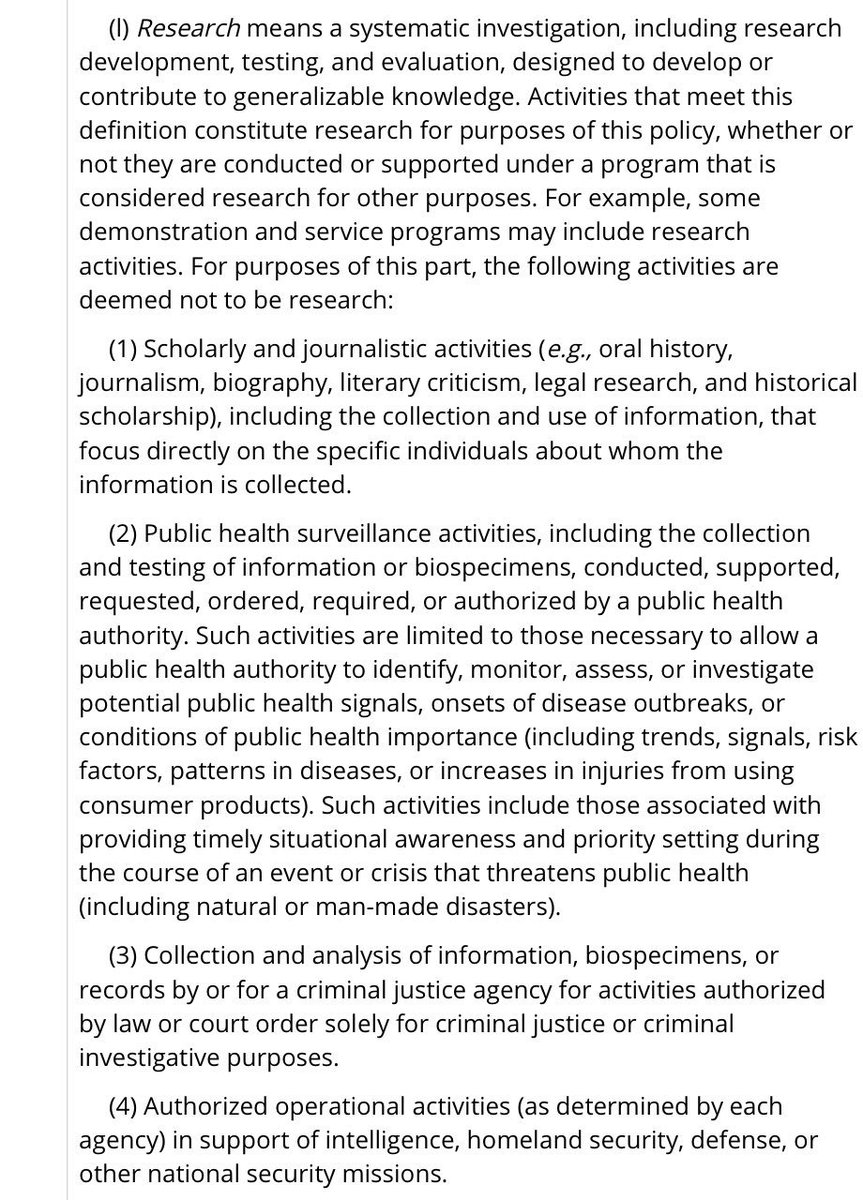 (l) Research means a systematic investigation, including research development, testing, and evaluation, designed to develop or contribute to generalizable knowledge. Activities that meet this definition constitute research for purposes of this policy, whether or not they are conducted or supported under a program that is considered research for other purposes. For example, some demonstration and service programs may include research activities. For purposes of this part, the following activities are deemed not to be research:

(1) Scholarly and journalistic activities (e.g., oral history, journalism, biography, literary criticism, legal research, and historical scholarship), including the collection and use of information, that focus directly on the specific individuals about whom the information is collected.

(2) Public health surveillance activities, including the collection and testing of information or biospecimens, conducted, supported, requested, ordered, required, or authorized by a public health authority. Such activities are limited to those necessary to allow a public health authority to identify, monitor, assess, or investigate potential public health signals, onsets of disease outbreaks, or conditions of public health importance (including trends, signals, risk factors, patterns in diseases, or increases in injuries from using consumer products). Such activities include those associated with providing timely situational awareness and priority setting during the course of an event or crisis that threatens public health (including natural or man-made disasters).

(3) Collection and analysis of information, biospecimens, or records by or for a criminal justice agency for activities authorized by law or court order solely for criminal justice or criminal investigative purposes.

(4) Authorized operational activities (as determined by each agency) in support of intelligence, homeland security, defense, or other national security missions.